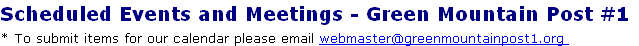 Scheduled Events and Meetings - Green Mountain Post #1

* To submit items for our calendar please email webmaster@greenmountainpost1.org